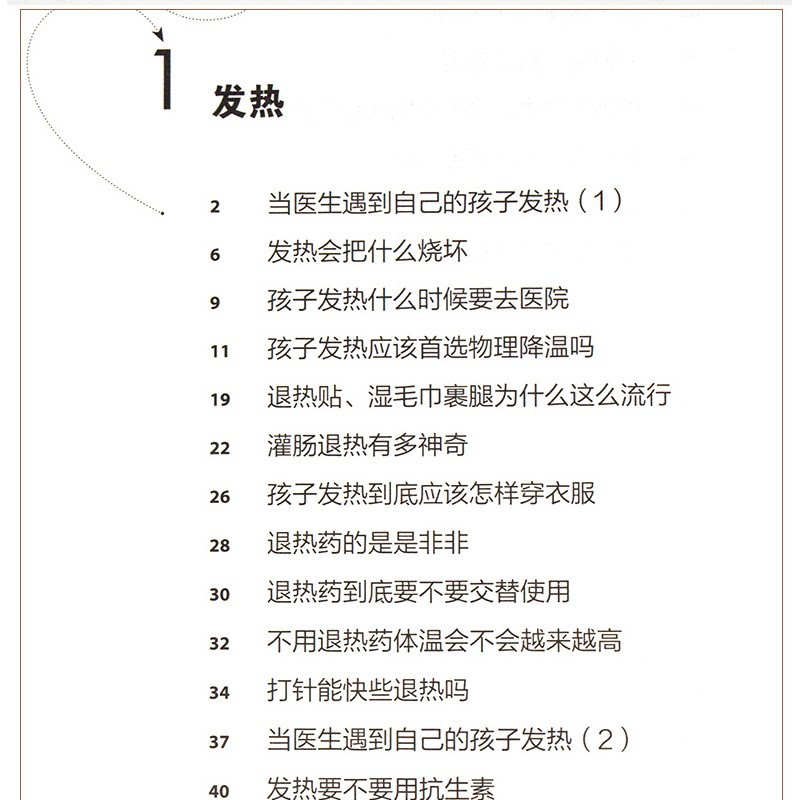 1 发热

2 当医生遇到自己的孩子发热（1）
6 发热会把什么烧坏
9 孩子发热什么时候要去医院
11 孩子发热应该首选物理降温吗
19 退热贴、湿毛巾裹腿为什么这么流行
22 灌肠退热有多神奇
26 孩子发热到底应该怎样穿衣服
28 退热药的是是非非
30 退热药到底要不要交替使用
32 不用退热药体温会不会越来越高
34 打针能快些退热吗
37 当医生遇到自己的孩子发热（2）
40 发热要不要用抗生素